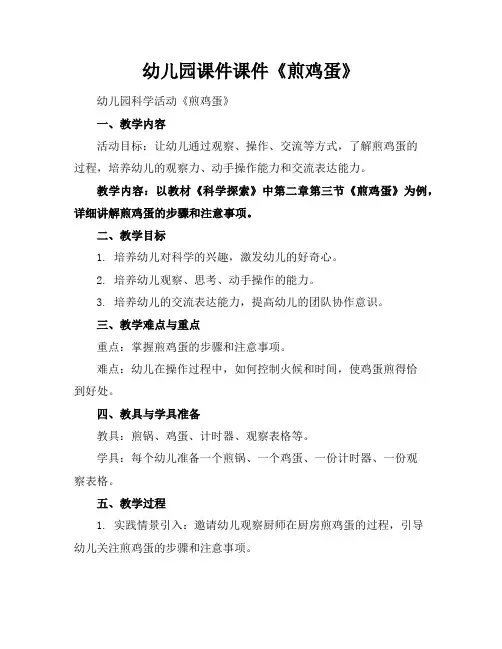 幼儿园课件课件《煎鸡蛋》

幼儿园科学活动《煎鸡蛋》

一、教学内容

活动目标：让幼儿通过观察、操作、交流等方式，了解煎鸡蛋的过程，培养幼儿的观察力、动手操作能力和交流表达能力。

教学内容：以教材《科学探索》中第二章第三节《煎鸡蛋》为例，详细讲解煎鸡蛋的步骤和注意事项。

二、教学目标

1. 培养幼儿对科学的兴趣，激发幼儿的好奇心。

2. 培养幼儿观察、思考、动手操作的能力。

3. 培养幼儿的交流表达能力，提高幼儿的团队协作意识。

三、教学难点与重点

重点：掌握煎鸡蛋的步骤和注意事项。

难点：幼儿在操作过程中，如何控制火候和时间，使鸡蛋煎得恰到好处。

四、教具与学具准备

教具：煎锅、鸡蛋、计时器、观察表格等。

学具：每个幼儿准备一个煎锅、一个鸡蛋、一份计时器、一份观察表格。

五、教学过程

1. 实践情景引入：邀请幼儿观察厨师在厨房煎鸡蛋的过程，引导幼儿关注煎鸡蛋的步骤和注意事项。